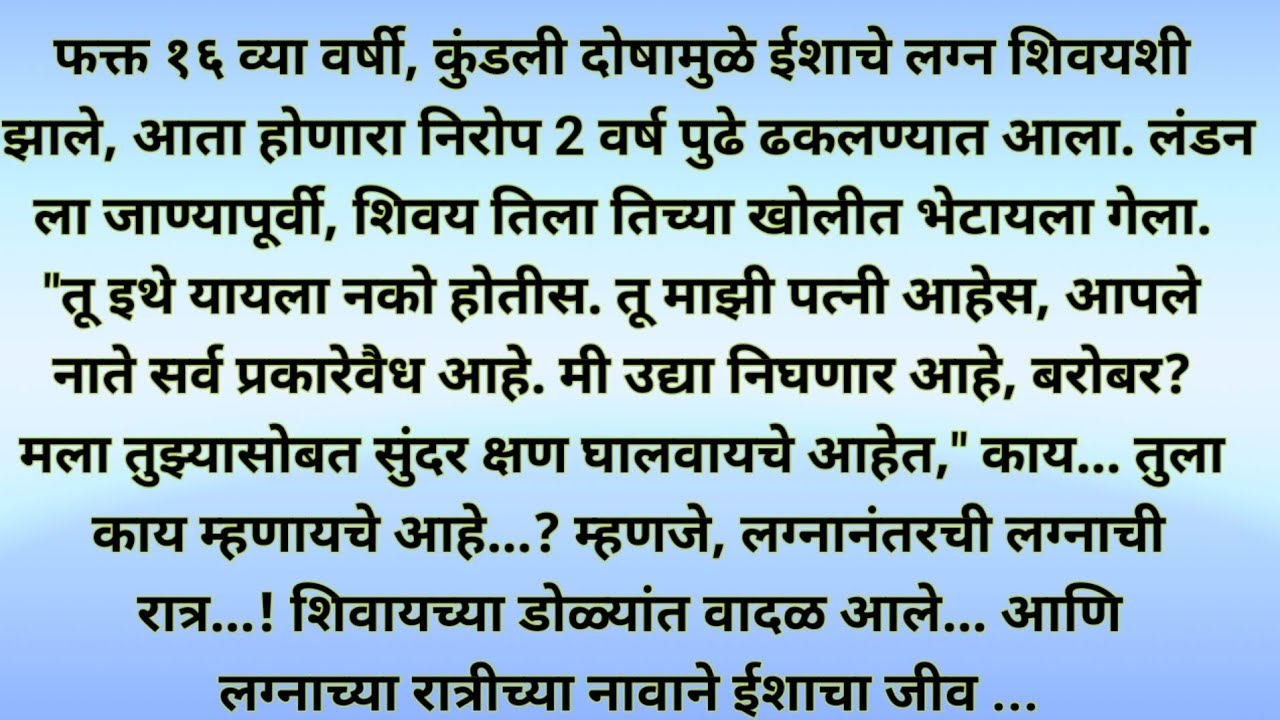 फक्त १६ व्या वर्षी, कुंडली दोषामुळे ईशाचे लग्न शिवयशी झाले, आता होणारा निरोप 2 वर्ष पुढे ढकलण्यात आला. लंडन ला जाण्यापूर्वी, शिवय तिला तिच्या खोलीत भेटायला गेला. "तू इथे यायला नको होतीस. तू माझी पत्नी आहेस, आपले नाते सर्व प्रकारेवैध आहे. मी उद्या निघणार आहे, बरोबर? मला तुझ्यासोबत सुंदर क्षण घालवायचे आहेत," काय... तुला काय म्हणायचे आहे...? म्हणजे, लग्नानंतरची लग्नाची रात्र...! शिवायच्या डोळ्यांत वादळ आले... आणि लग्नाच्या रात्रीच्या नावाने ईशाचा जीव ...